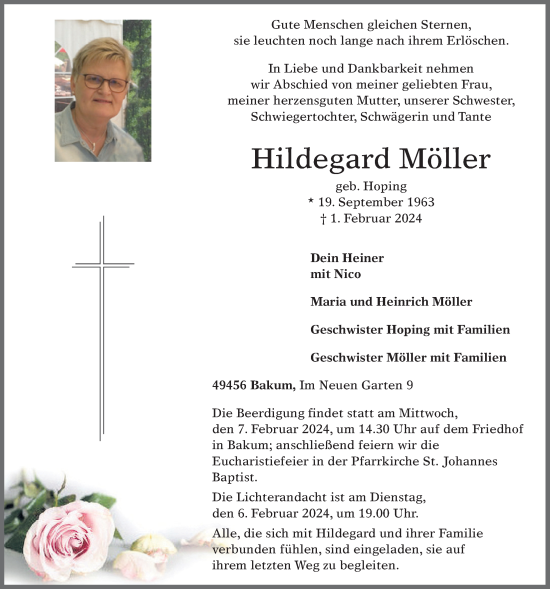 Gute Menschen gleichen Sternen, sie leuchten noch lange nach ihrem Erlöschen.

In Liebe und Dankbarkeit nehmen wir Abschied von meiner geliebten Frau, meiner herzensguten Mutter, unserer Schwester, Schwiegertochter, Schwägerin und Tante

Hildegard Möller

geb. Hoping
* 19. September 1963
† 1. Februar 2024

Dein Heiner
mit Nico

Maria und Heinrich Möller

Geschwister Hoping mit Familien

Geschwister Möller mit Familien

49456 Bakum, Im Neuen Garten 9

Die Beerdigung findet statt am Mittwoch, den 7. Februar 2024, um 14.30 Uhr auf dem Friedhof in Bakum; anschließend feiern wir die Eucharistiefeier in der Pfarrkirche St. Johannes Baptist.

Die Lichterandacht ist am Dienstag, den 6. Februar 2024, um 19.00 Uhr.

Alle, die sich mit Hildegard und ihrer Familie verbunden fühlen, sind eingeladen, sie auf ihrem letzten Weg zu begleiten.